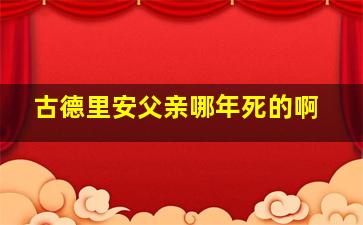 古德里安父亲哪年死的啊